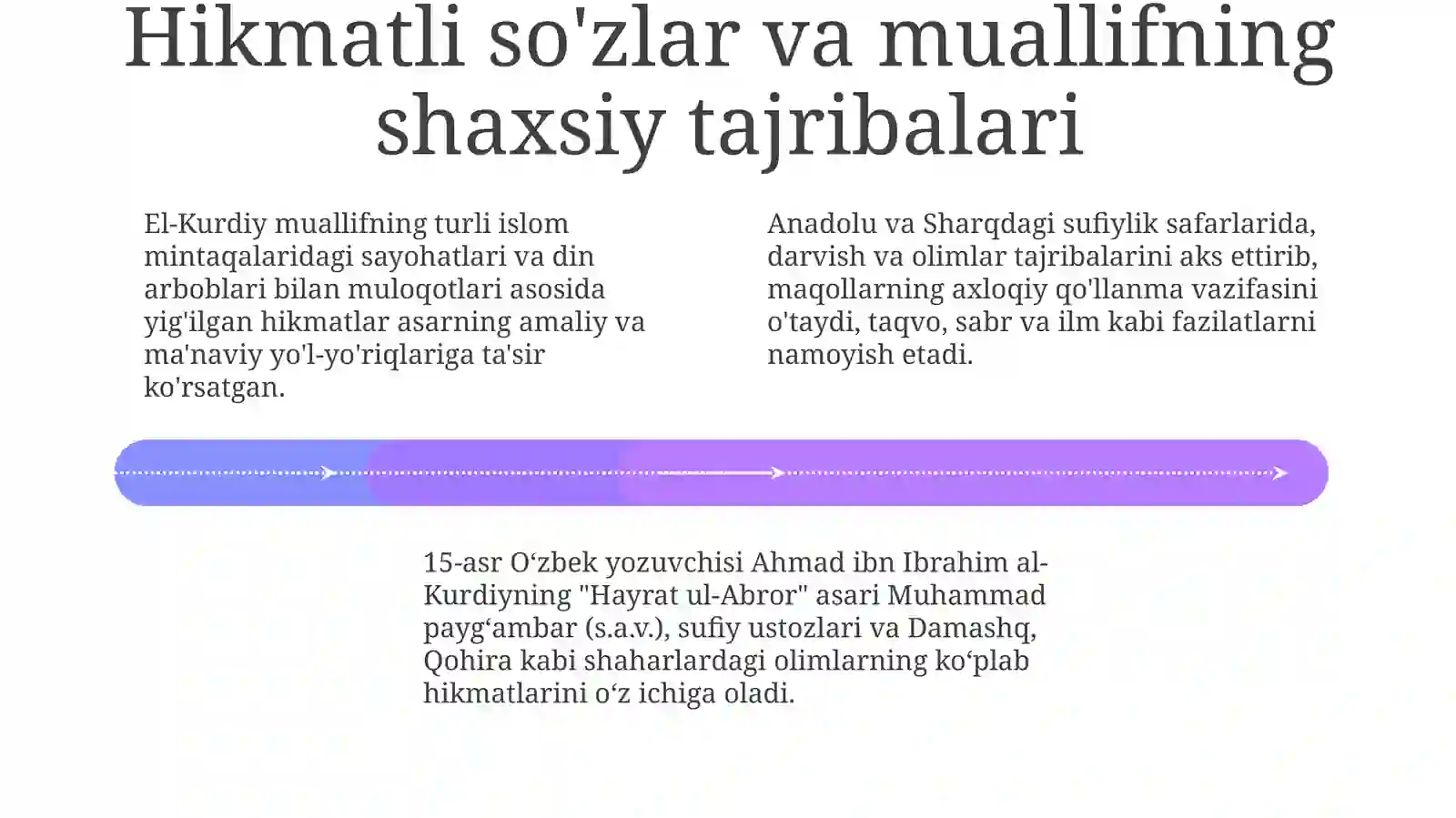 Hikmatli so'zlar va muallifning shaxsiy tajribalari

El-Kurdiy muallifning turli islom mintaqalaridagi sayohatlari va din arboblari bilan muloqotlari asosida yig'ilgan hikmatlar asarning amaliy va ma'naviy yo'l-yo'riqlariga ta'sir ko'rsatgan.

Anadolu va Sharqdagi sufiylik safarlarida, darvish va olimlar tajribalarini aks ettirib, maqollarning axloqiy qo'llanma vazifasini o'taydi, taqvo, sabr va ilm kabi fazilatlarni namoyish etadi.

15-asr O‘zbek yozuvchisi Ahmad ibn Ibrahim al-Kurdiyning "Hayrat ul-Abror" asari Muhammad payg‘ambar (s.a.v.), sufiy ustozlari va Damashq, Qohira kabi shaharlardagi olimlarning ko‘plab hikmatlarini o‘z ichiga oladi.